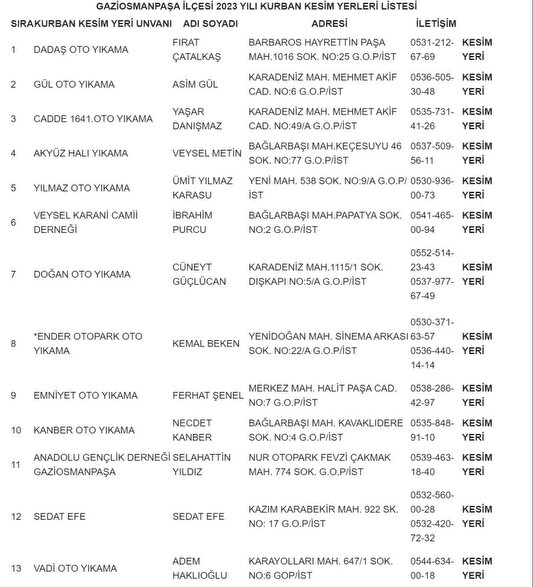 GAZİOSMANPAŞA İLÇESİ 2023 YILI KURBAN KESİM YERLERİ LİSTESİ

| SIRA | KURBAN KESİM YERİ UNVANI | ADI SOYADI | ADRESİ | İLETİŞİM | |
|---|---|---|---|---|---|
| 1 | DADAŞ OTO YIKAMA | FIRAT ÇATALKAŞ | BARBAROS HAYRETTİN PAŞA MAH.1016 SOK. NO:25 G.O.P/İST | 0531-212-67-69 | KESİM YERİ |
| 2 | GÜL OTO YIKAMA | ASİM GÜL | KARADENİZ MAH. MEHMET AKİF CAD. NO:6 G.O.P/İST | 0536-505-30-48 | KESİM YERİ |
| 3 | CADDE 1641.OTO YIKAMA | YAŞAR DANIŞMAZ | KARADENİZ MAH. MEHMET AKİF CAD. NO:49/A G.O.P/İST | 0535-731-41-26 | KESİM YERİ |
| 4 | AKYÜZ HALI YIKAMA | VEYSEL METİN | BAĞLARBAŞI MAH.KEÇESUYU 46 SOK. NO:77 G.O.P/İST | 0537-509-56-11 | KESİM YERİ |
| 5 | YILMAZ OTO YIKAMA | ÜMİT YILMAZ KARASU | YENİ MAH. 538 SOK. NO:9/A G.O.P/İST | 0530-936-00-73 | KESİM YERİ |
| 6 | VEYSEL KARANİ CAMİİ DERNEĞİ | İBRAHİM PURCU | BAĞLARBAŞI MAH.PAPATYA SOK. NO:2 G.O.P/İST | 0541-465-00-94 | KESİM YERİ |
| 7 | DOĞAN OTO YIKAMA | CÜNEYT GÜÇLÜCAN | KARADENİZ MAH.1115/1 SOK. DIŞKAPI NO:5/A G.O.P/İST | 0552-514-23-43 0537-977-67-49 | KESİM YERİ |
| 8 | *ENDER OTOPARK OTO YIKAMA | KEMAL BEKEN | YENİDOĞAN MAH. SİNEMA ARKASI SOK. NO:22/A G.O.P/İST | 0530-371-63-57 0536-440-14-14 | KESİM YERİ |
| 9 | EMNİYET OTO YIKAMA | FERHAT ŞENEL | MERKEZ MAH. HALİT PAŞA CAD. NO:7 G.O.P/İST | 0538-286-42-97 | KESİM YERİ |
| 10 | KANBER OTO YIKAMA | NECDET KANBER | BAĞLARBAŞI MAH. KAVAKLIDERE SOK. NO:4 G.O.P/İST | 0535-848-91-10 | KESİM YERİ |
| 11 | ANADOLU GENÇLİK DERNEĞİ GAZİOSMANPAŞA | SELAHATTİN YILDIZ | NUR OTOPARK FEVZİ ÇAKMAK MAH. 774 SOK. G.O.P/İST | 0539-463-18-40 | KESİM YERİ |
| 12 | SEDAT EFE | SEDAT EFE | KAZIM KARABEKİR MAH. 922 SK. NO: 17 G.O.P/İST | 0532-560-00-28 0532-420-72-32 | KESİM YERİ |
| 13 | VADİ OTO YIKAMA | ADEM HAKLIOĞLU | KARAYOLLARI MAH. 647/1 SOK. NO:6 GOP/İST | 0544-634-00-18 | KESİM YERİ |